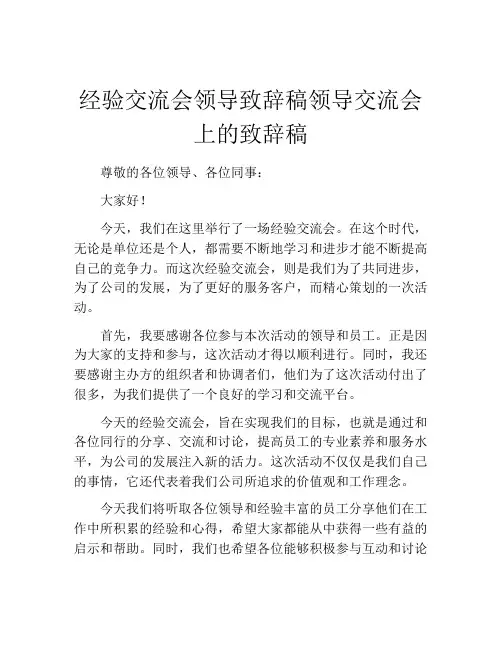 经验交流会领导致辞稿领导交流会上的致辞稿

尊敬的各位领导、各位同事：

大家好！

今天，我们在这里举行了一场经验交流会。在这个时代，无论是单位还是个人，都需要不断地学习和进步才能不断提高自己的竞争力。而这次经验交流会，则是我们为了共同进步，为了公司的发展，为了更好的服务客户，而精心策划的一次活动。

首先，我要感谢各位参与本次活动的领导和员工。正是因为大家的支持和参与，这次活动才得以顺利进行。同时，我还要感谢主办方的组织者和协调者们，他们为了这次活动付出了很多，为我们提供了一个良好的学习和交流平台。

今天的经验交流会，旨在实现我们的目标，也就是通过和各位同行的分享、交流和讨论，提高员工的专业素养和服务水平，为公司的发展注入新的活力。这次活动不仅仅是我们自己的事情，它还代表着我们公司所追求的价值观和工作理念。

今天我们将听取各位领导和经验丰富的员工分享他们在工作中所积累的经验和心得，希望大家都能从中获得一些有益的启示和帮助。同时，我们也希望各位能够积极参与互动和讨论